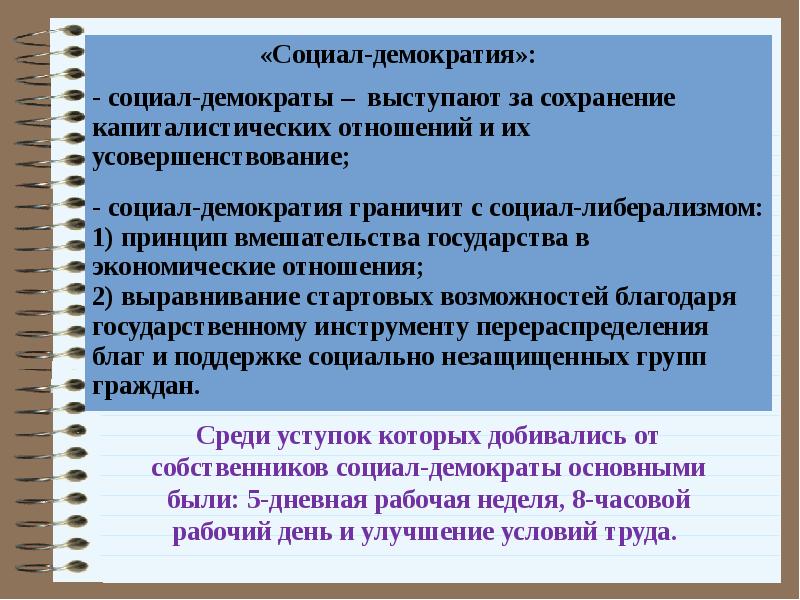 «Социал-демократия»:

- социал-демократы – выступают за сохранение капиталистических отношений и их усовершенствование;

- социал-демократия граничит с социал-либерализмом:
1) принцип вмешательства государства в экономические отношения;
2) выравнивание стартовых возможностей благодаря государственному инструменту перераспределения благ и поддержке социально незащищенных групп граждан.

Среди уступок которых добивались от собственников социал-демократы основными были: 5-дневная рабочая неделя, 8-часовой рабочий день и улучшение условий труда.